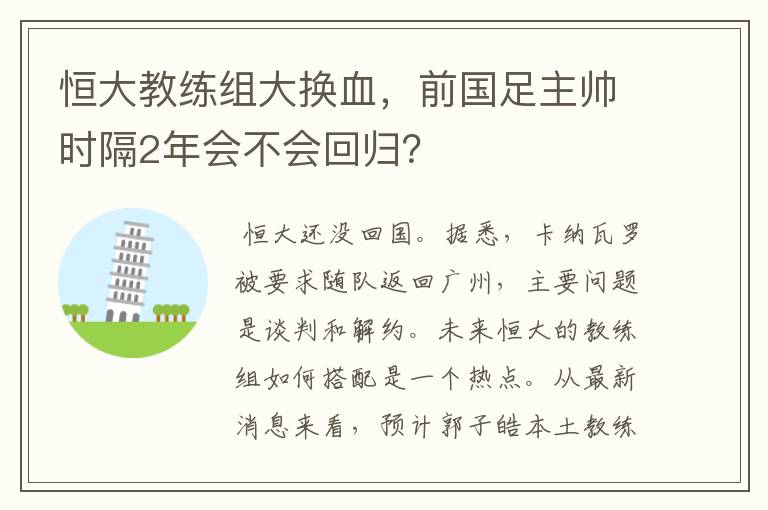 恒大教练组大换血，前国足主帅时隔2年会不会回归？

恒大还没回国。据悉，卡纳瓦罗被要求随队返回广州，主要问题是谈判和解约。未来恒大的教练组如何搭配是一个热点。从最新消息来看，预计郭子皓本土教练